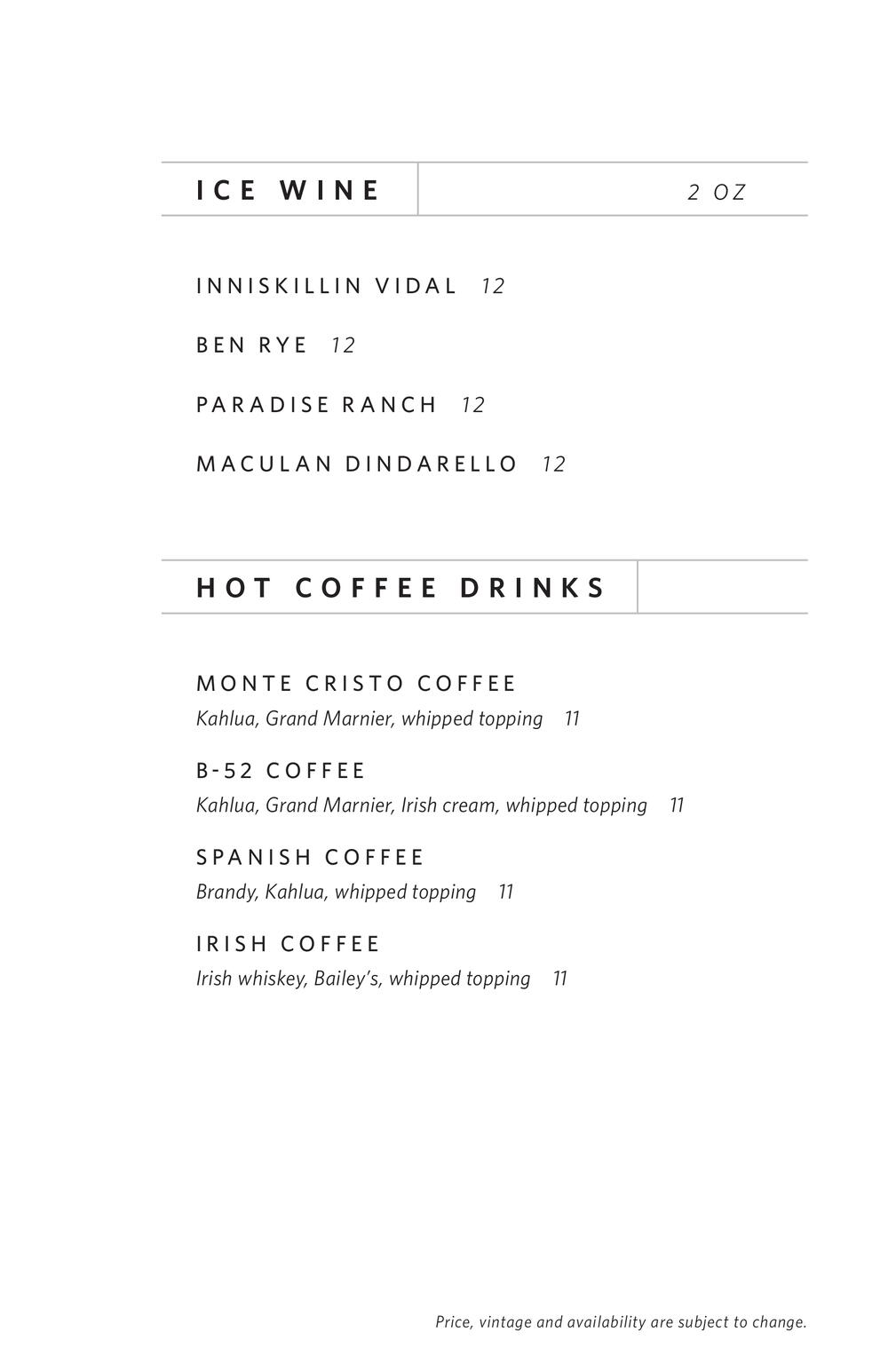 ICE WINE 2 OZ

INNISKILLIN VIDAL 12

BEN RYE 12

PARADISE RANCH 12

MACULAN DINDARELLO 12

HOT COFFEE DRINKS

MONTE CRISTO COFFEE
Kahlua, Grand Marnier, whipped topping 11

B-52 COFFEE
Kahlua, Grand Marnier, Irish cream, whipped topping 11

SPANISH COFFEE
Brandy, Kahlua, whipped topping 11

IRISH COFFEE
Irish whiskey, Bailey's, whipped topping 11

Price, vintage and availability are subject to change.